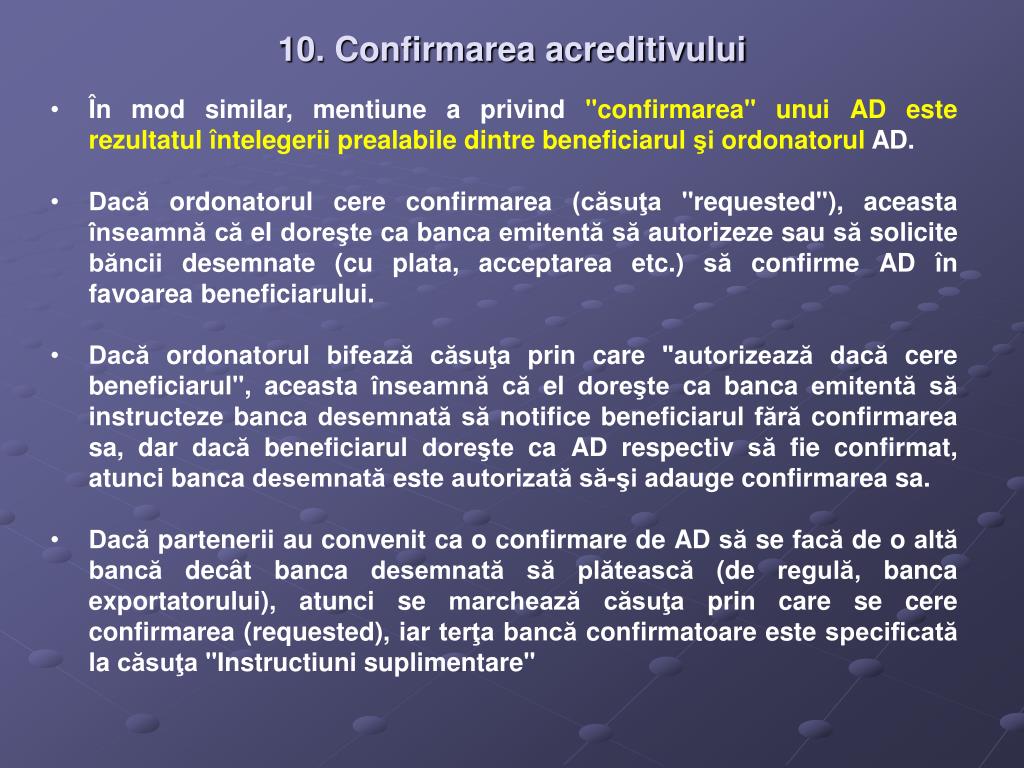 10. Confirmarea acreditivului

• În mod similar, mentiune a privind "confirmarea" unui AD este rezultatul întelegerii prealabile dintre beneficiarul şi ordonatorul AD.

• Dacă ordonatorul cere confirmarea (căsuţa "requested"), aceasta înseamnă că el doreşte ca banca emitentă să autorizeze sau să solicite băncii desemnate (cu plata, acceptarea etc.) să confirme AD în favoarea beneficiarului.

• Dacă ordonatorul bifează căsuţa prin care "autorizează dacă cere beneficiarul", aceasta înseamnă că el doreşte ca banca emitentă să instructeze banca desemnată să notifice beneficiarul fără confirmarea sa, dar dacă beneficiarul doreşte ca AD respectiv să fie confirmat, atunci banca desemnată este autorizată să-şi adauge confirmarea sa.

• Dacă partenerii au convenit ca o confirmare de AD să se facă de o altă bancă decât banca desemnată să plătească (de regulă, banca exportatorului), atunci se marchează căsuţa prin care se cere confirmarea (requested), iar terţa bancă confirmatoare este specificată la căsuţa "Instructiuni suplimentare"